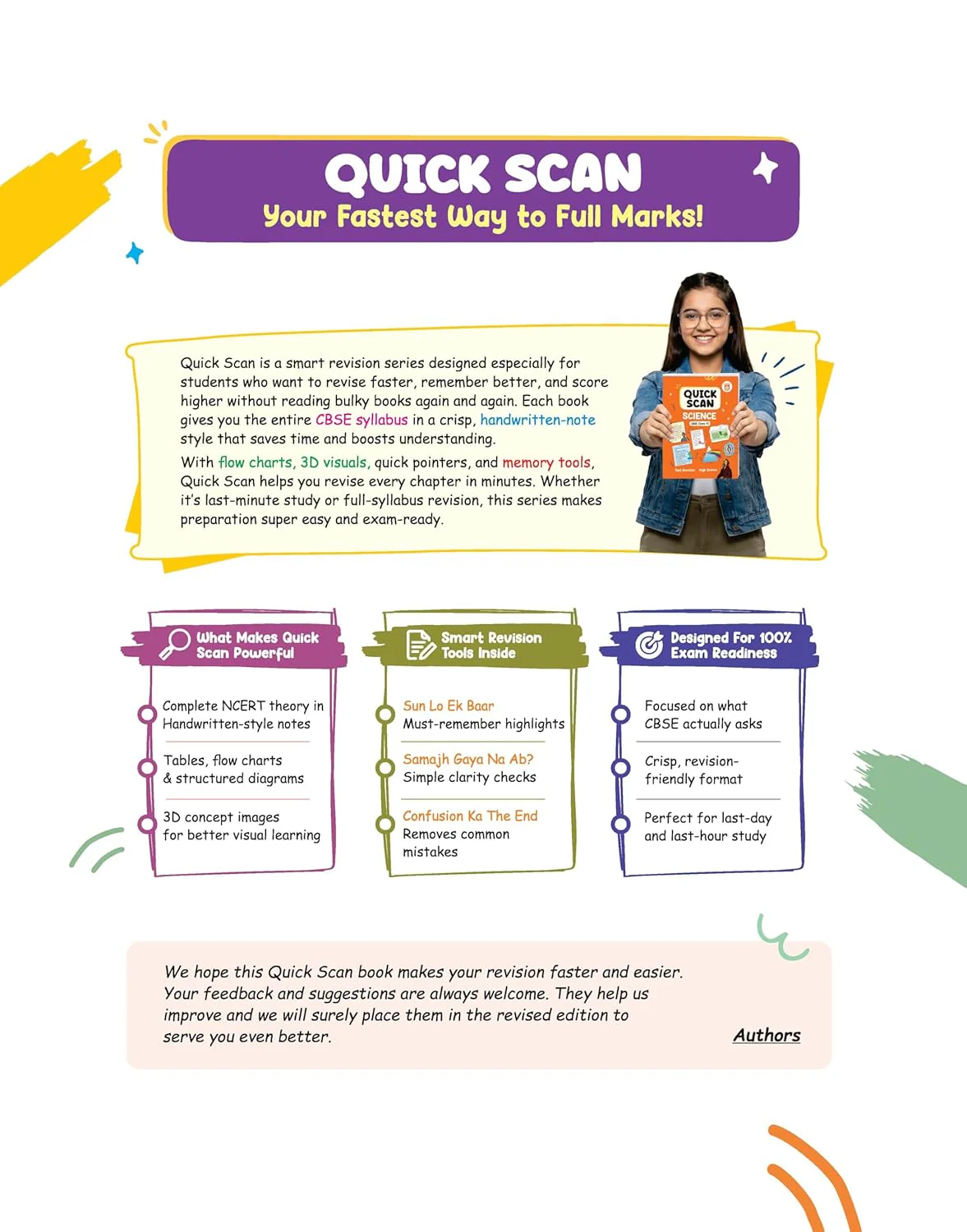 QUICK SCAN
Your Fastest Way to Full Marks!

Quick Scan is a smart revision series designed especially for students who want to revise faster, remember better, and score higher without reading bulky books again and again. Each book gives you the entire CBSE syllabus in a crisp, handwritten-note style that saves time and boosts understanding.

With flow charts, 3D visuals, quick pointers, and memory tools, Quick Scan helps you revise every chapter in minutes. Whether it's last-minute study or full-syllabus revision, this series makes preparation super easy and exam-ready.

QUICK SCAN
SCIENCE

What Makes Quick Scan Powerful

Complete NCERT theory in Handwritten-style notes

Tables, flow charts & structured diagrams

3D concept images for better visual learning

Smart Revision Tools Inside

Sun Lo Ek Baar
Must-remember highlights

Samajh Gaya Na Ab?
Simple clarity checks

Confusion Ka The End
Removes common mistakes

Designed For 100% Exam Readiness

Focused on what CBSE actually asks

Crisp, revision-friendly format

Perfect for last-day and last-hour study

We hope this Quick Scan book makes your revision faster and easier. Your feedback and suggestions are always welcome. They help us improve and we will surely place them in the revised edition to serve you even better.

Authors